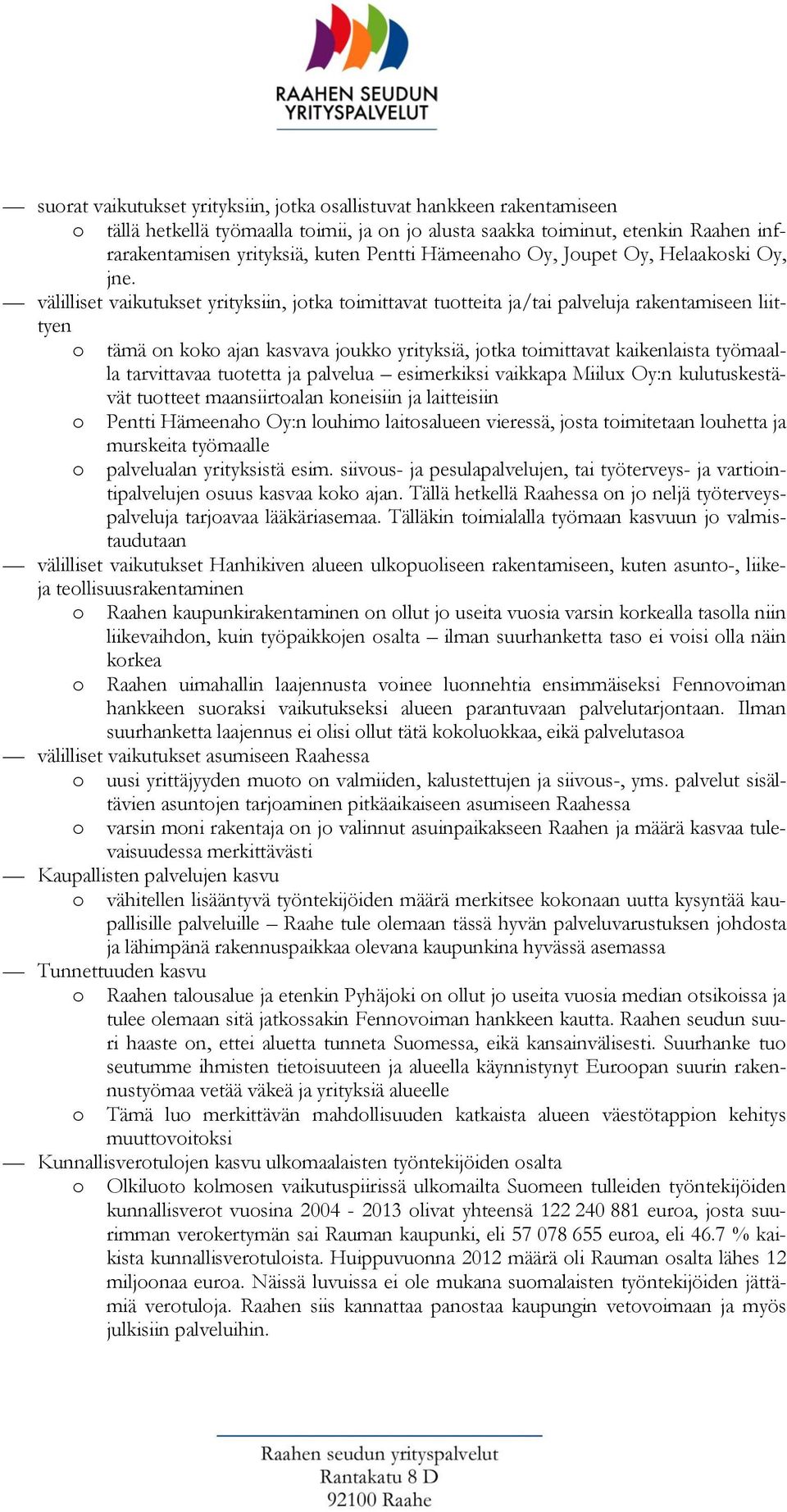 RAAHEN SEUDUN
YRITYSPALVELUT

— suorat vaikutukset yrityksiin, jotka osallistuvat hankkeen rakentamiseen
o tällä hetkellä työmaalla toimii, ja on jo alusta saakka toiminut, etenkin Raahen infrarakentamisen yrityksiä, kuten Pentti Hämeenaho Oy, Joupet Oy, Helaakoski Oy, jne.
— välilliset vaikutukset yrityksiin, jotka toimittavat tuotteita ja/tai palveluja rakentamiseen liittyen
o tämä on koko ajan kasvava joukko yrityksiä, jotka toimittavat kaikenlaista työmaalla tarvittavaa tuotetta ja palvelua – esimerkiksi vaikkapa Miilux Oy:n kulutuskestävät tuotteet maansiirtoalan koneisiin ja laitteisiin
o Pentti Hämeenaho Oy:n louhimo laitosalueen vieressä, josta toimitetaan louhetta ja murskeita työmaalle
o palvelualan yrityksistä esim. siivous- ja pesulapalvelujen, tai työterveys- ja vartiointipalvelujen osuus kasvaa koko ajan. Tällä hetkellä Raahessa on jo neljä työterveyspalveluja tarjoavaa lääkäriasemaa. Tälläkin toimialalla työmaan kasvuun jo valmistaudutaan
— välilliset vaikutukset Hanhikiven alueen ulkopuoliseen rakentamiseen, kuten asunto-, liike- ja teollisuusrakentaminen
o Raahen kaupunkirakentaminen on ollut jo useita vuosia varsin korkealla tasolla niin liikevaihdon, kuin työpaikkojen osalta – ilman suurhanketta taso ei voisi olla näin korkea
o Raahen uimahallin laajennusta voinee luonnehtia ensimmäiseksi Fennovoiman hankkeen suoraksi vaikutukseksi alueen parantuvaan palvelutarjontaan. Ilman suurhanketta laajennus ei olisi ollut tätä kokoluokkaa, eikä palvelutasoa
— välilliset vaikutukset asumiseen Raahessa
o uusi yrittäjyyden muoto on valmiiden, kalustettujen ja siivous-, yms. palvelut sisältävien asuntojen tarjoaminen pitkäaikaiseen asumiseen Raahessa
o varsin moni rakentaja on jo valinnut asuinpaikakseen Raahen ja määrä kasvaa tulevaisuudessa merkittävästi
— Kaupallisten palvelujen kasvu
o vähitellen lisääntyvä työntekijöiden määrä merkitsee kokonaan uutta kysyntää kaupallisille palveluille – Raahe tule olemaan tässä hyvän palveluvarustuksen johdosta ja lähimpänä rakennuspaikkaa olevana kaupunkina hyvässä asemassa
— Tunnettuuden kasvu
o Raahen talousalue ja etenkin Pyhäjoki on ollut jo useita vuosia median otsikoissa ja tulee olemaan sitä jatkossakin Fennovoiman hankkeen kautta. Raahen seudun suuri haaste on, ettei aluetta tunneta Suomessa, eikä kansainvälisesti. Suurhanke tuo seutumme ihmisten tietoisuuteen ja alueella käynnistynyt Euroopan suurin rakennustyömaa vetää väkeä ja yrityksiä alueelle
o Tämä luo merkittävän mahdollisuuden katkaista alueen väestötappion kehitys muuttovoitoksi
— Kunnallisverotulojen kasvu ulkomaalaisten työntekijöiden osalta
o Olkiluoto kolmosen vaikutuspiirissä ulkomailta Suomeen tulleiden työntekijöiden kunnallisverot vuosina 2004 - 2013 olivat yhteensä 122 240 881 euroa, josta suurimman verokertymän sai Rauman kaupunki, eli 57 078 655 euroa, eli 46.7 % kaikista kunnallisverotuloista. Huippuvuonna 2012 määrä oli Rauman osalta lähes 12 miljoonaa euroa. Näissä luvuissa ei ole mukana suomalaisten työntekijöiden jättämiä verotuloja. Raahen siis kannattaa panostaa kaupungin vetovoimaan ja myös julkisiin palveluihin.

Raahen seudun yrityspalvelut
Rantakatu 8 D
92100 Raahe